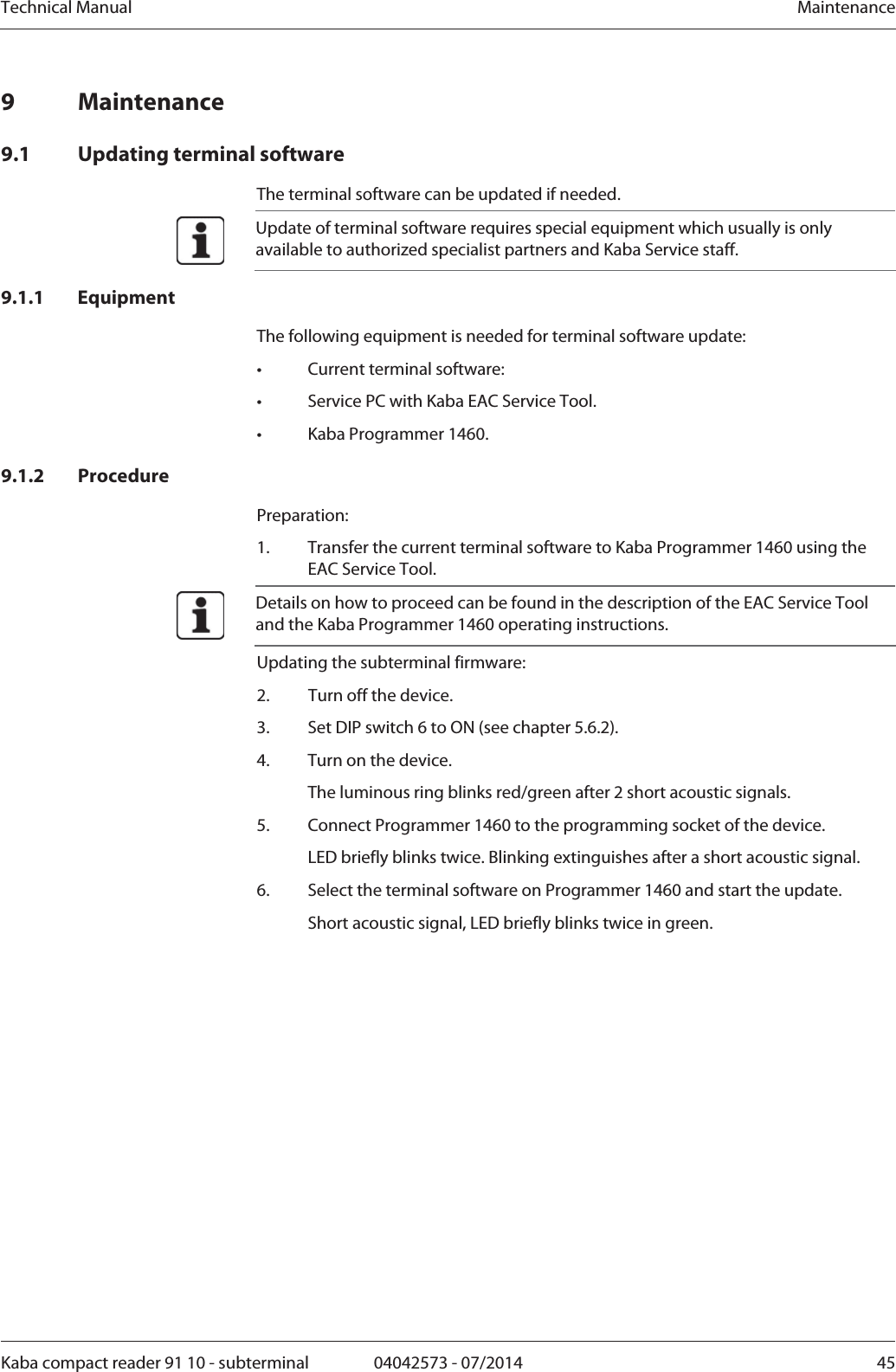 Technical Manual

Maintenance

9 Maintenance

9.1 Updating terminal software

The terminal software can be updated if needed.

Update of terminal software requires special equipment which usually is only available to authorized specialist partners and Kaba Service staff.

9.1.1 Equipment

The following equipment is needed for terminal software update:

• Current terminal software:
• Service PC with Kaba EAC Service Tool.
• Kaba Programmer 1460.

9.1.2 Procedure

Preparation:

1. Transfer the current terminal software to Kaba Programmer 1460 using the EAC Service Tool.

Details on how to proceed can be found in the description of the EAC Service Tool and the Kaba Programmer 1460 operating instructions.

Updating the subterminal firmware:

2. Turn off the device.
3. Set DIP switch 6 to ON (see chapter 5.6.2).
4. Turn on the device.
The luminous ring blinks red/green after 2 short acoustic signals.
5. Connect Programmer 1460 to the programming socket of the device.
LED briefly blinks twice. Blinking extinguishes after a short acoustic signal.
6. Select the terminal software on Programmer 1460 and start the update.
Short acoustic signal, LED briefly blinks twice in green.

Kaba compact reader 91 10 - subterminal 04042573 - 07/2014 45